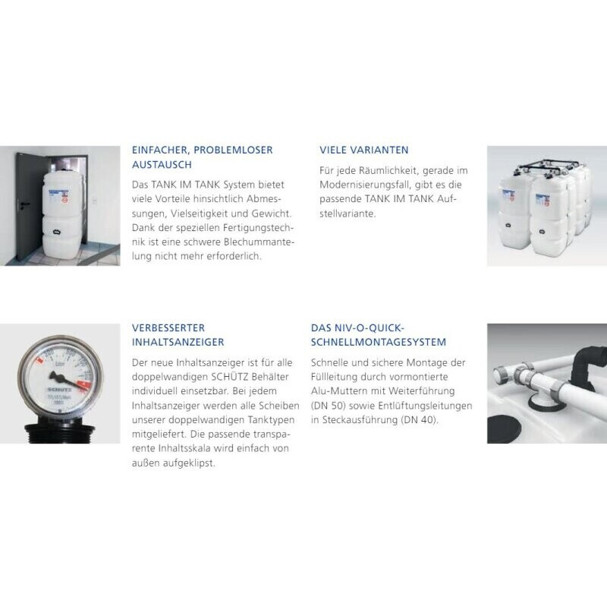 EINFACHER, PROBLEMLOSER AUSTAUSCH

Das TANK IM TANK System bietet viele Vorteile hinsichtlich Abmessungen, Vielseitigkeit und Gewicht. Dank der speziellen Fertigungstechnik ist eine schwere Blechummantelung nicht mehr erforderlich.

VIELE VARIANTEN

Für jede Räumlichkeit, gerade im Modernisierungsfall, gibt es die passende TANK IM TANK Aufstellvariante.

VERBESSERTER INHALTSANZEIGER

Der neue Inhaltsanzeiger ist für alle doppelwandigen SCHÜTZ Behälter individuell einsetzbar. Bei jedem Inhaltsanzeiger werden alle Scheiben unserer doppelwandigen Tanktypen mitgeliefert. Die passende transparente Inhaltsskala wird einfach von außen aufgeklipst.

DAS NIV-O-QUICK-SCHNELLMONTAGESYSTEM

Schnelle und sichere Montage der Füllleitung durch vormontierte Alu-Muttern mit Weiterführung (DN 50) sowie Entlüftungsleitungen in Steckausführung (DN 40).